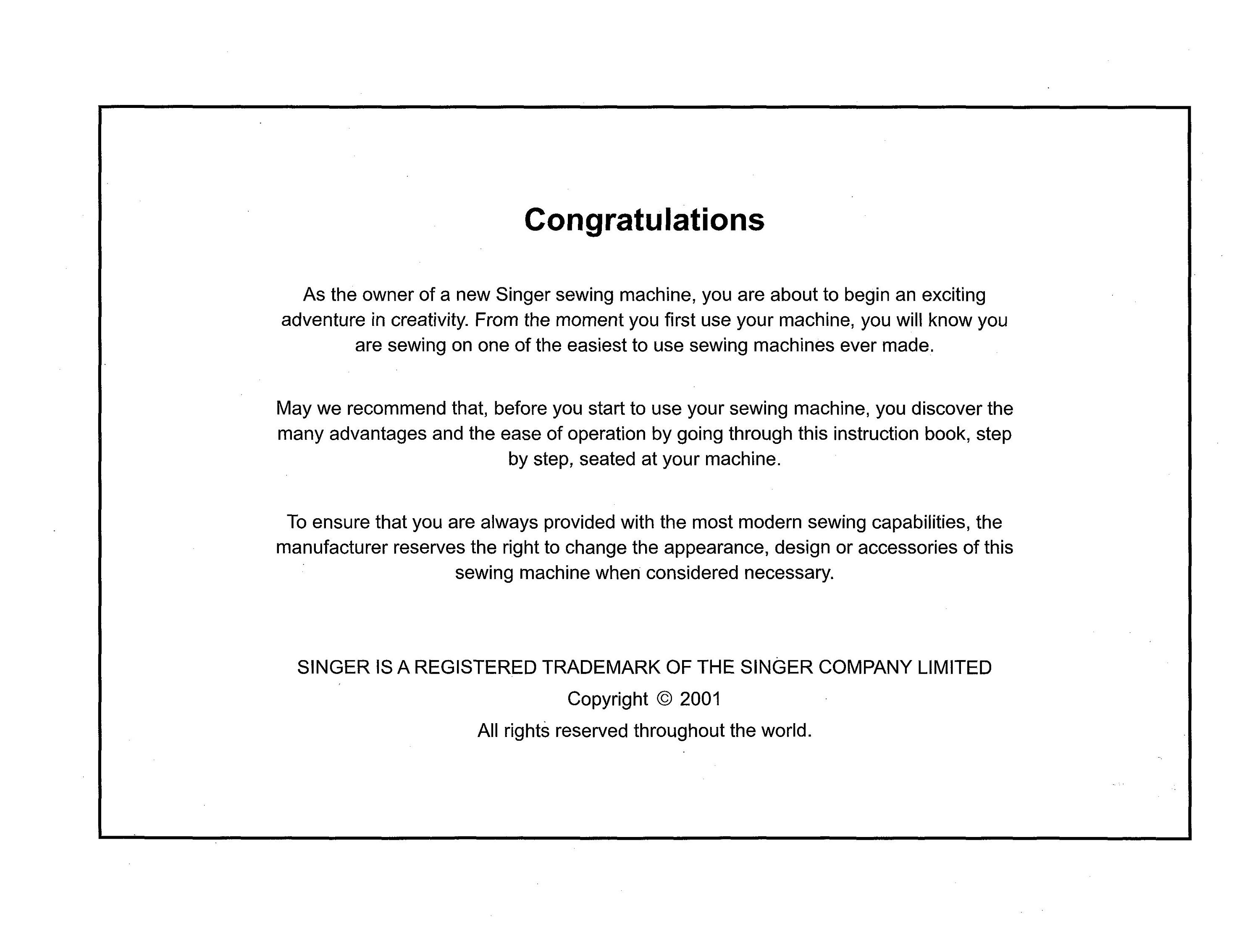 Congratulations

As the owner of a new Singer sewing machine, you are about to begin an exciting adventure in creativity. From the moment you first use your machine, you will know you are sewing on one of the easiest to use sewing machines ever made.

May we recommend that, before you start to use your sewing machine, you discover the many advantages and the ease of operation by going through this instruction book, step by step, seated at your machine.

To ensure that you are always provided with the most modern sewing capabilities, the manufacturer reserves the right to change the appearance, design or accessories of this sewing machine when considered necessary.

SINGER IS A REGISTERED TRADEMARK OF THE SINGER COMPANY LIMITED

Copyright © 2001

All rights reserved throughout the world.